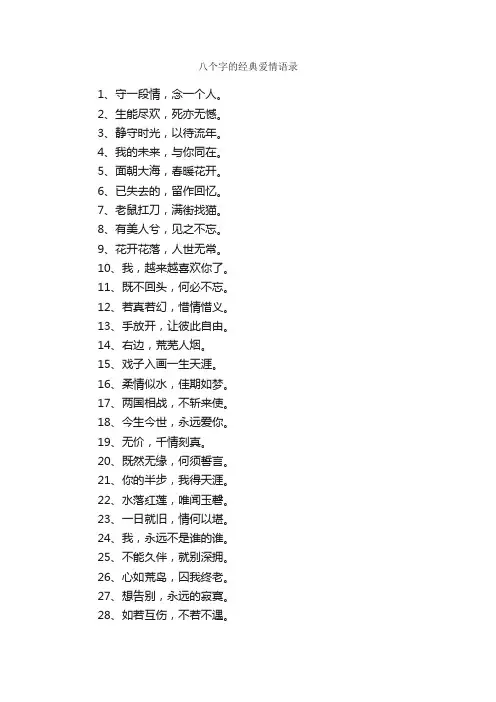 八个字的经典爱情语录

1、守一段情，念一个人。
2、生能尽欢，死亦无憾。
3、静守时光，以待流年。
4、我的未来，与你同在。
5、面朝大海，春暖花开。
6、已失去的，留作回忆。
7、老鼠扛刀，满街找猫。
8、有美人兮，见之不忘。
9、花开花落，人世无常。
10、我，越来越喜欢你了。
11、既不回头，何必不忘。
12、若真若幻，惜情惜义。
13、手放开，让彼此自由。
14、右边，荒芜人烟。
15、戏子入画一生天涯。
16、柔情似水，佳期如梦。
17、两国相战，不斩来使。
18、今生今世，永远爱你。
19、无价，千情刻真。
20、既然无缘，何须誓言。
21、你的半步，我得天涯。
22、水落红莲，唯闻玉磬。
23、一日就旧，情何以堪。
24、我，永远不是谁的谁。
25、不能久伴，就别深拥。
26、心如荒岛，囚我终老。
27、想告别，永远的寂寞。
28、如若互伤，不若不遇。